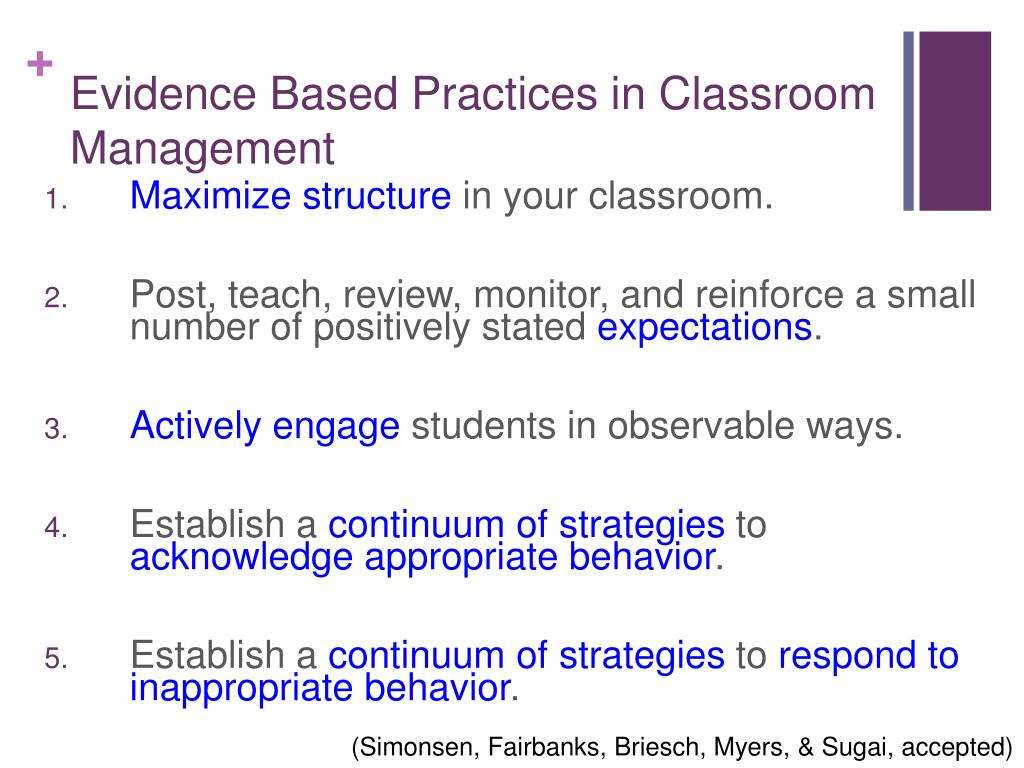 +
Evidence Based Practices in Classroom Management

1. Maximize structure in your classroom.

2. Post, teach, review, monitor, and reinforce a small number of positively stated expectations.

3. Actively engage students in observable ways.

4. Establish a continuum of strategies to acknowledge appropriate behavior.

5. Establish a continuum of strategies to respond to inappropriate behavior.

(Simonsen, Fairbanks, Briesch, Myers, & Sugai, accepted)